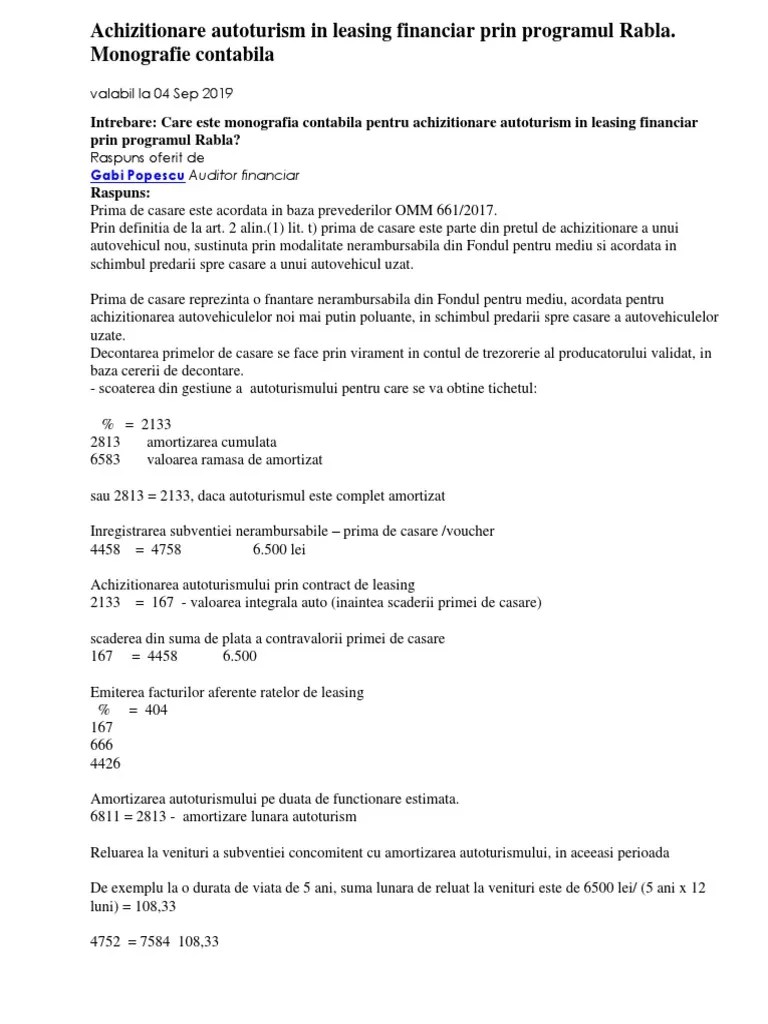 Achizitionare autoturism in leasing financiar prin programul Rabla. Monografie contabila

valabil la 04 Sep 2019

Intrebare: Care este monografia contabila pentru achizitionare autoturism in leasing financiar prin programul Rabla?
Raspuns oferit de
Gabi Popescu Auditor financiar
Raspuns:
Prima de casare este acordata in baza prevederilor OMM 661/2017.
Prin definitia de la art. 2 alin.(1) lit. t) prima de casare este parte din pretul de achizitionare a unui autovehicul nou, sustinuta prin modalitate nerambursabila din Fondul pentru mediu si acordata in schimbul predarii spre casare a unui autovehicul uzat.

Prima de casare reprezinta o fnantare nerambursabila din Fondul pentru mediu, acordata pentru achizitionarea autovehiculelor noi mai putin poluante, in schimbul predarii spre casare a autovehiculelor uzate.
Decontarea primelor de casare se face prin virament in contul de trezorerie al producatorului validat, in baza cererii de decontare.
- scoaterea din gestiune a autoturismului pentru care se va obtine tichetul:

% = 2133
2813 amortizarea cumulata
6583 valoarea ramasa de amortizat

sau 2813 = 2133, daca autoturismul este complet amortizat

Inregistrarea subventiei nerambursabile – prima de casare /voucher
4458 = 4758 6.500 lei

Achizitionarea autoturismului prin contract de leasing
2133 = 167 - valoarea integrala auto (inaintea scaderii primei de casare)

scaderea din suma de plata a contravalorii primei de casare
167 = 4458 6.500

Emiterea facturilor aferente ratelor de leasing
% = 404
167
666
4426

Amortizarea autoturismului pe duata de functionare estimata.
6811 = 2813 - amortizare lunara autoturism

Reluarea la venituri a subventiei concomitent cu amortizarea autoturismului, in aceeasi perioada

De exemplu la o durata de viata de 5 ani, suma lunara de reluat la venituri este de 6500 lei/ (5 ani x 12 luni) = 108,33

4752 = 7584 108,33